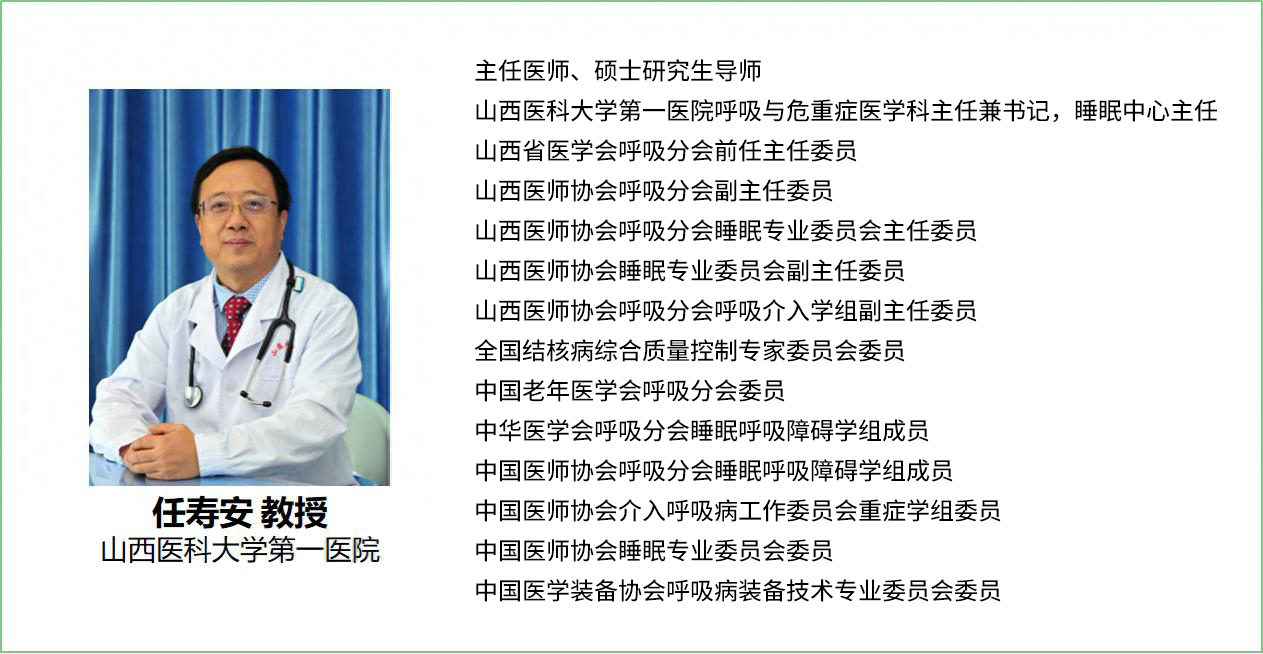 任寿安 教授
山西医科大学第一医院

主任医师、硕士研究生导师
山西医科大学第一医院呼吸与危重症医学科主任兼书记，睡眠中心主任
山西省医学会呼吸分会前任主任委员
山西医师协会呼吸分会副主任委员
山西医师协会呼吸分会睡眠专业委员会主任委员
山西医师协会睡眠专业委员会副主任委员
山西医师协会呼吸分会呼吸介入学组副主任委员
全国结核病综合质量控制专家委员会委员
中国老年医学会呼吸分会委员
中华医学会呼吸分会睡眠呼吸障碍学组成员
中国医师协会呼吸分会睡眠呼吸障碍学组成员
中国医师协会介入呼吸病工作委员会重症学组委员
中国医师协会睡眠专业委员会委员
中国医学装备协会呼吸病装备技术专业委员会委员